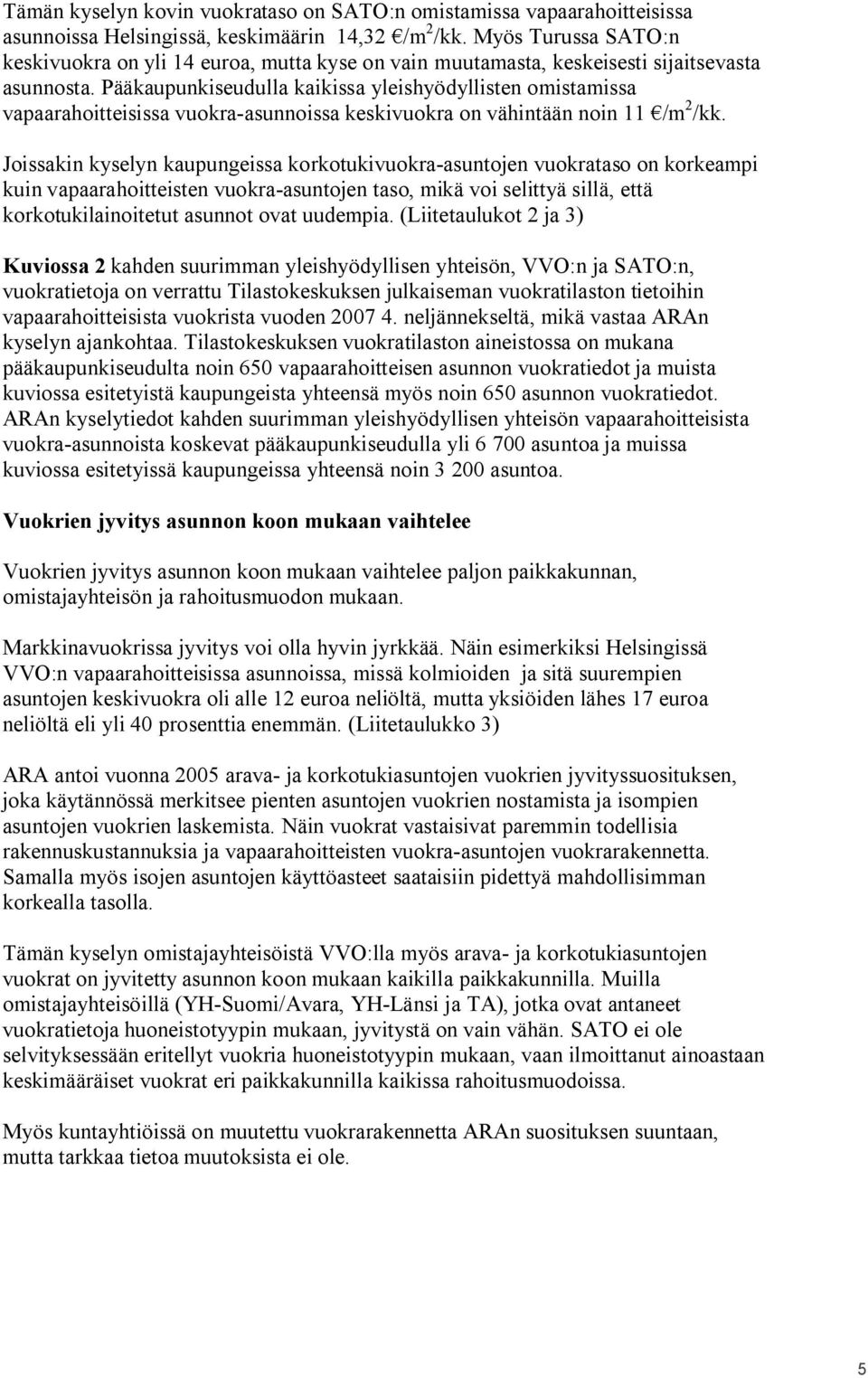 Tämän kyselyn kovin vuokrataso on SATO:n omistamissa vapaarahoitteisissa asunnoissa Helsingissä, keskimäärin 14,32 €/m$^2$/kk. Myös Turussa SATO:n keskivuokra on yli 14 euroa, mutta kyse on vain muutamasta, keskeisesti sijaitsevasta asunnosta. Pääkaupunkiseudulla kaikissa yleishyödyllisten omistamissa vapaarahoitteisissa vuokra-asunnoissa keskivuokra on vähintään noin 11 €/m$^2$/kk.

Joissakin kyselyn kaupungeissa korkotukivuokra-asuntojen vuokrataso on korkeampi kuin vapaarahoitteisten vuokra-asuntojen taso, mikä voi selittyä sillä, että korkotukilainoitetut asunnot ovat uudempia. (Liitetaulukot 2 ja 3)

Kuviossa 2 kahden suurimman yleishyödyllisen yhteisön, VVO:n ja SATO:n, vuokratietoja on verrattu Tilastokeskuksen julkaiseman vuokratilaston tietoihin vapaarahoitteisista vuokrista vuoden 2007 4. neljännekseltä, mikä vastaa ARAn kyselyn ajankohtaa. Tilastokeskuksen vuokratilaston aineistossa on mukana pääkaupunkiseudulta noin 650 vapaarahoitteisen asunnon vuokratiedot ja muista kuviossa esitetyistä kaupungeista yhteensä myös noin 650 asunnon vuokratiedot. ARAn kyselytiedot kahden suurimman yleishyödyllisen yhteisön vapaarahoitteisista vuokra-asunnoista koskevat pääkaupunkiseudulla yli 6 700 asuntoa ja muissa kuviossa esitetyissä kaupungeissa yhteensä noin 3 200 asuntoa.

Vuokrien jyvitys asunnon koon mukaan vaihtelee

Vuokrien jyvitys asunnon koon mukaan vaihtelee paljon paikkakunnan, omistajayhteisön ja rahoitusmuodon mukaan.

Markkinavuokrissa jyvitys voi olla hyvin jyrkkää. Näin esimerkiksi Helsingissä VVO:n vapaarahoitteisissa asunnoissa, missä kolmioiden ja sitä suurempien asuntojen keskivuokra oli alle 12 euroa neliöltä, mutta yksiöiden lähes 17 euroa neliöltä eli yli 40 prosenttia enemmän. (Liitetaulukko 3)

ARA antoi vuonna 2005 arava- ja korkotukiasuntojen vuokrien jyvityssuosituksen, joka käytännössä merkitsee pienten asuntojen vuokrien nostamista ja isompien asuntojen vuokrien laskemista. Näin vuokrat vastaisivat paremmin todellisia rakennuskustannuksia ja vapaarahoitteisten vuokra-asuntojen vuokrarakennetta. Samalla myös isojen asuntojen käyttöasteet saataisiin pidettyä mahdollisimman korkealla tasolla.

Tämän kyselyn omistajayhteisöistä VVO:lla myös arava- ja korkotukiasuntojen vuokrat on jyvitetty asunnon koon mukaan kaikilla paikkakunnilla. Muilla omistajayhteisöillä (YH-Suomi/Avara, YH-Länsi ja TA), jotka ovat antaneet vuokratietoja huoneistotyypin mukaan, jyvitystä on vain vähän. SATO ei ole selvityksessään eritellyt vuokria huoneistotyypin mukaan, vaan ilmoittanut ainoastaan keskimääräiset vuokrat eri paikkakunnilla kaikissa rahoitusmuodoissa.

Myös kuntayhtiöissä on muutettu vuokrarakennetta ARAn suosituksen suuntaan, mutta tarkkaa tietoa muutoksista ei ole.

5